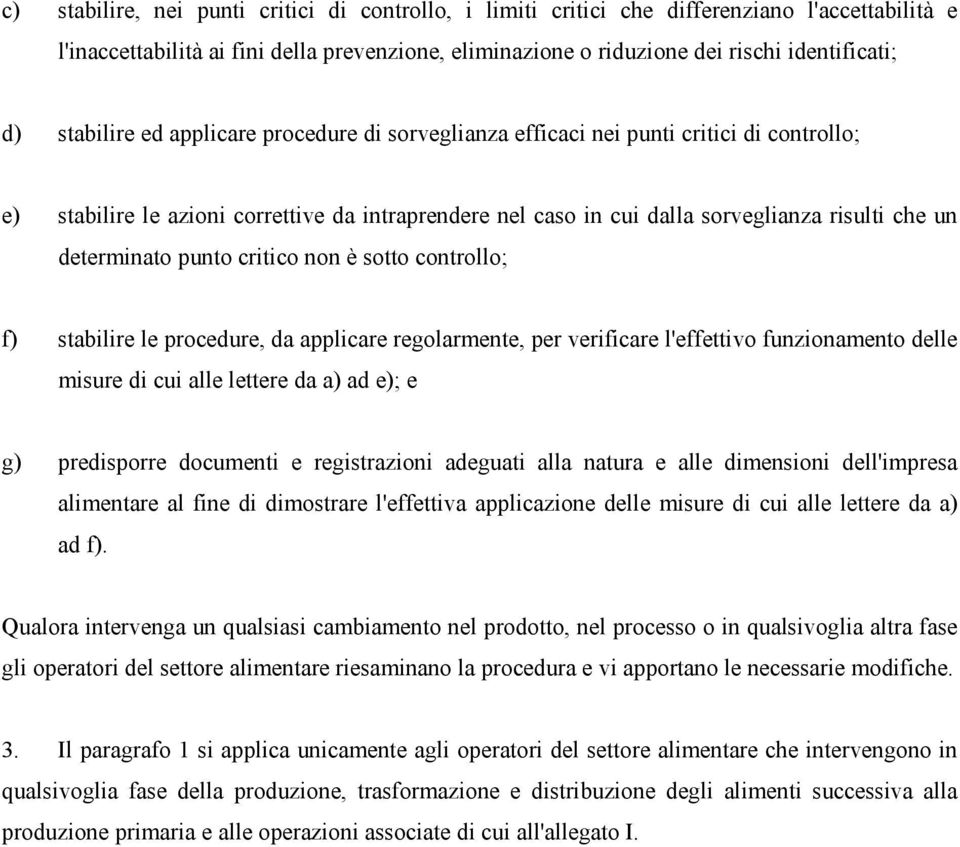 c) stabilire, nei punti critici di controllo, i limiti critici che differenziano l'accettabilità e l'inaccettabilità ai fini della prevenzione, eliminazione o riduzione dei rischi identificati;

d) stabilire ed applicare procedure di sorveglianza efficaci nei punti critici di controllo;

e) stabilire le azioni correttive da intraprendere nel caso in cui dalla sorveglianza risulti che un determinato punto critico non è sotto controllo;

f) stabilire le procedure, da applicare regolarmente, per verificare l'effettivo funzionamento delle misure di cui alle lettere da a) ad e); e

g) predisporre documenti e registrazioni adeguati alla natura e alle dimensioni dell'impresa alimentare al fine di dimostrare l'effettiva applicazione delle misure di cui alle lettere da a) ad f).

Qualora intervenga un qualsiasi cambiamento nel prodotto, nel processo o in qualsivoglia altra fase gli operatori del settore alimentare riesaminano la procedura e vi apportano le necessarie modifiche.

3. Il paragrafo 1 si applica unicamente agli operatori del settore alimentare che intervengono in qualsivoglia fase della produzione, trasformazione e distribuzione degli alimenti successiva alla produzione primaria e alle operazioni associate di cui all'allegato I.